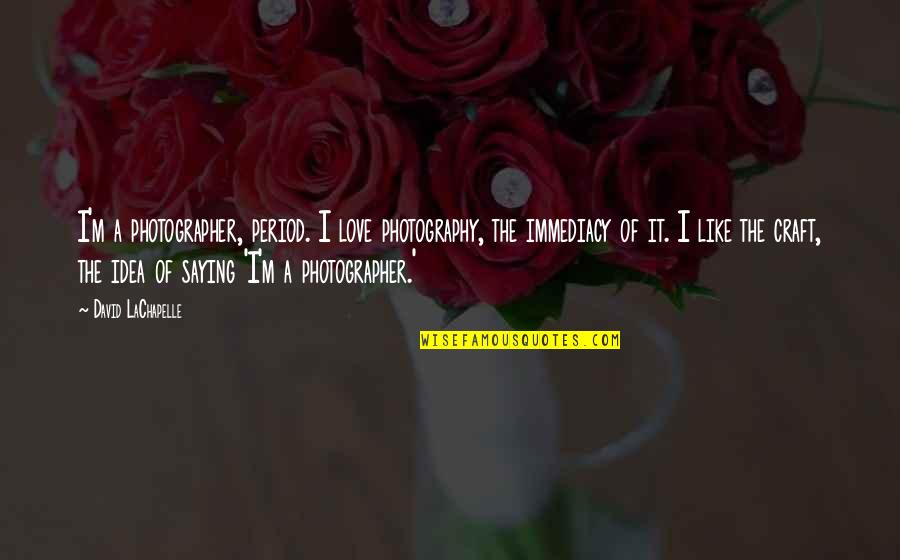 I'm a photographer, period. I love photography, the immediacy of it. I like the craft, the idea of saying 'I'm a photographer.'

~ David LaChapelle

WISEFAMOUSQUOTES.COM